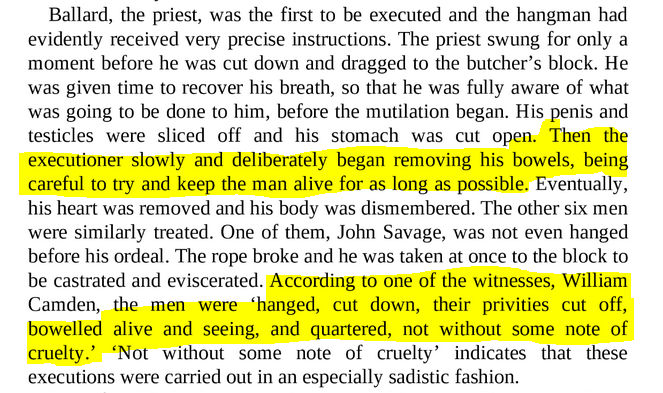 Ballard, the priest, was the first to be executed and the hangman had evidently received very precise instructions. The priest swung for only a moment before he was cut down and dragged to the butcher's block. He was given time to recover his breath, so that he was fully aware of what was going to be done to him, before the mutilation began. His penis and testicles were sliced off and his stomach was cut open. Then the executioner slowly and deliberately began removing his bowels, being careful to try and keep the man alive for as long as possible. Eventually, his heart was removed and his body was dismembered. The other six men were similarly treated. One of them, John Savage, was not even hanged before his ordeal. The rope broke and he was taken at once to the block to be castrated and eviscerated. According to one of the witnesses, William Camden, the men were 'hanged, cut down, their privities cut off, bowelled alive and seeing, and quartered, not without some note of cruelty.' 'Not without some note of cruelty' indicates that these executions were carried out in an especially sadistic fashion.